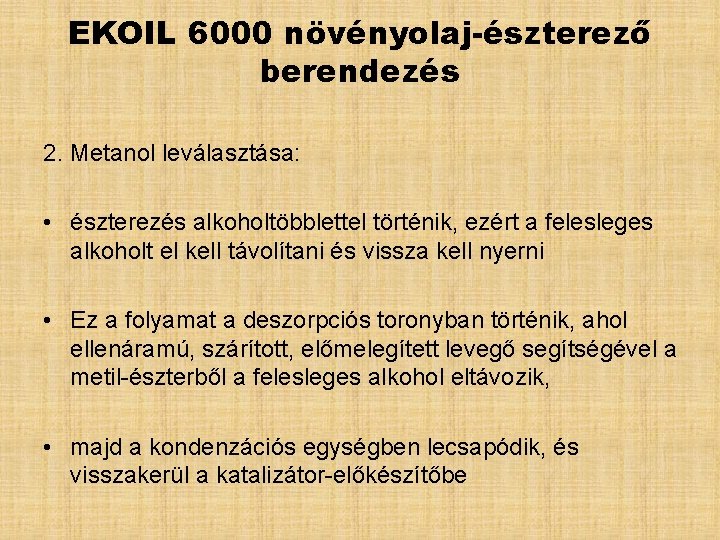 EKOIL 6000 növényolaj-észterező berendezés

2. Metanol leválasztása:

• észterezés alkoholtöbblettel történik, ezért a felesleges alkoholt el kell távolítani és vissza kell nyerni

• Ez a folyamat a deszorpciós toronyban történik, ahol ellenáramú, szárított, előmelegített levegő segítségével a metil-észterből a felesleges alkohol eltávozik,

• majd a kondenzációs egységben lecsapódik, és visszakerül a katalizátor-előkészítőbe